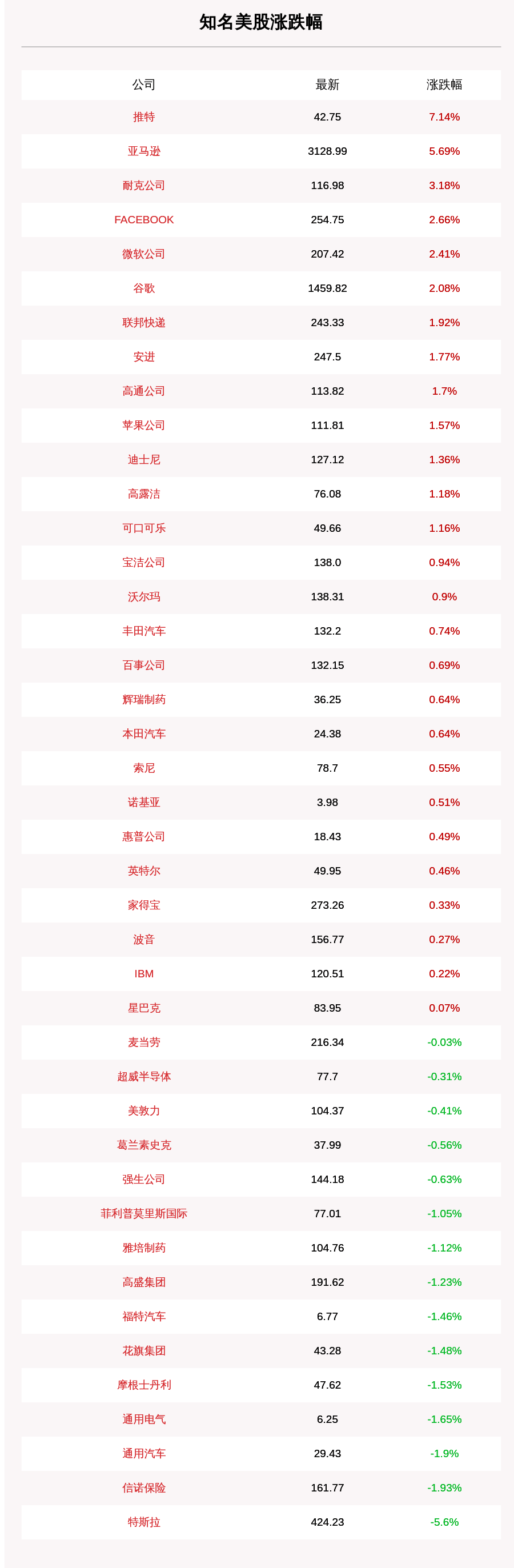 知名美股涨跌幅

| 公司 | 最新 | 涨跌幅 |
|---|---|---|
| 推特 | 42.75 | 7.14% |
| 亚马逊 | 3128.99 | 5.69% |
| 耐克公司 | 116.98 | 3.18% |
| FACEBOOK | 254.75 | 2.66% |
| 微软公司 | 207.42 | 2.41% |
| 谷歌 | 1459.82 | 2.08% |
| 联邦快递 | 243.33 | 1.92% |
| 安进 | 247.5 | 1.77% |
| 高通公司 | 113.82 | 1.7% |
| 苹果公司 | 111.81 | 1.57% |
| 迪士尼 | 127.12 | 1.36% |
| 高露洁 | 76.08 | 1.18% |
| 可口可乐 | 49.66 | 1.16% |
| 宝洁公司 | 138.0 | 0.94% |
| 沃尔玛 | 138.31 | 0.9% |
| 丰田汽车 | 132.2 | 0.74% |
| 百事公司 | 132.15 | 0.69% |
| 辉瑞制药 | 36.25 | 0.64% |
| 本田汽车 | 24.38 | 0.64% |
| 索尼 | 78.7 | 0.55% |
| 诺基亚 | 3.98 | 0.51% |
| 惠普公司 | 18.43 | 0.49% |
| 英特尔 | 49.95 | 0.46% |
| 家得宝 | 273.26 | 0.33% |
| 波音 | 156.77 | 0.27% |
| IBM | 120.51 | 0.22% |
| 星巴克 | 83.95 | 0.07% |
| 麦当劳 | 216.34 | -0.03% |
| 超威半导体 | 77.7 | -0.31% |
| 美敦力 | 104.37 | -0.41% |
| 葛兰素史克 | 37.99 | -0.56% |
| 强生公司 | 144.18 | -0.63% |
| 菲利普莫里斯国际 | 77.01 | -1.05% |
| 雅培制药 | 104.76 | -1.12% |
| 高盛集团 | 191.62 | -1.23% |
| 福特汽车 | 6.77 | -1.46% |
| 花旗集团 | 43.28 | -1.48% |
| 摩根士丹利 | 47.62 | -1.53% |
| 通用电气 | 6.25 | -1.65% |
| 通用汽车 | 29.43 | -1.9% |
| 信诺保险 | 161.77 | -1.93% |
| 特斯拉 | 424.23 | -5.6% |